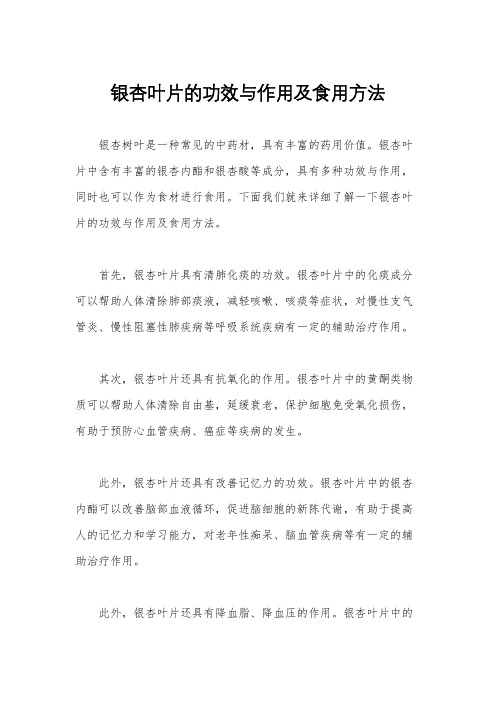 银杏叶片的功效与作用及食用方法

银杏树叶是一种常见的中药材，具有丰富的药用价值。银杏叶片中含有丰富的银杏内酯和银杏酸等成分，具有多种功效与作用，同时也可以作为食材进行食用。下面我们就来详细了解一下银杏叶片的功效与作用及食用方法。

首先，银杏叶片具有清肺化痰的功效。银杏叶片中的化痰成分可以帮助人体清除肺部痰液，减轻咳嗽、咳痰等症状，对慢性支气管炎、慢性阻塞性肺疾病等呼吸系统疾病有一定的辅助治疗作用。

其次，银杏叶片还具有抗氧化的作用。银杏叶片中的黄酮类物质可以帮助人体清除自由基，延缓衰老，保护细胞免受氧化损伤，有助于预防心血管疾病、癌症等疾病的发生。

此外，银杏叶片还具有改善记忆力的功效。银杏叶片中的银杏内酯可以改善脑部血液循环，促进脑细胞的新陈代谢，有助于提高人的记忆力和学习能力，对老年性痴呆、脑血管疾病等有一定的辅助治疗作用。

此外，银杏叶片还具有降血脂、降血压的作用。银杏叶片中的